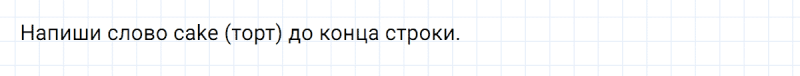 Напиши слово cake (торт) до конца строки.